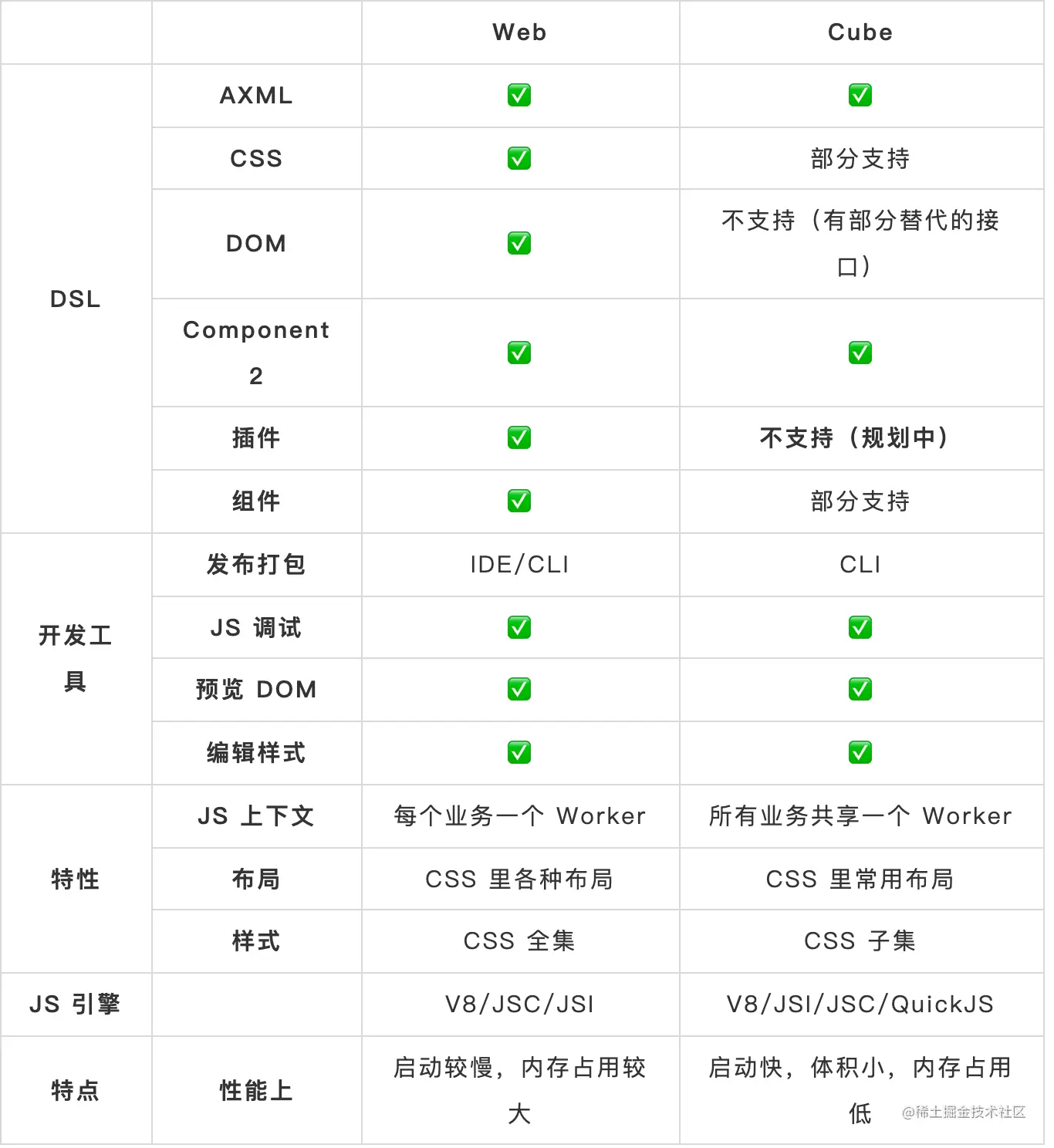 | | | Web | Cube |
|---|---|---|---|
| DSL | AXML | ✅ | ✅ |
| | CSS | ✅ | 部分支持 |
| | DOM | ✅ | 不支持（有部分替代的接口） |
| | Component 2 | ✅ | ✅ |
| | 插件 | ✅ | 不支持（规划中） |
| | 组件 | ✅ | 部分支持 |
| 开发工具 | 发布打包 | IDE/CLI | CLI |
| | JS 调试 | ✅ | ✅ |
| | 预览 DOM | ✅ | ✅ |
| | 编辑样式 | ✅ | ✅ |
| 特性 | JS 上下文 | 每个业务一个 Worker | 所有业务共享一个 Worker |
| | 布局 | CSS 里各种布局 | CSS 里常用布局 |
| | 样式 | CSS 全集 | CSS 子集 |
| JS 引擎 | | V8/JSC/JSI | V8/JSI/JSC/QuickJS |
| 特点 | 性能上 | 启动较慢，内存占用较大 | 启动快，体积小，内存占用低 |

@稀土掘金技术社区